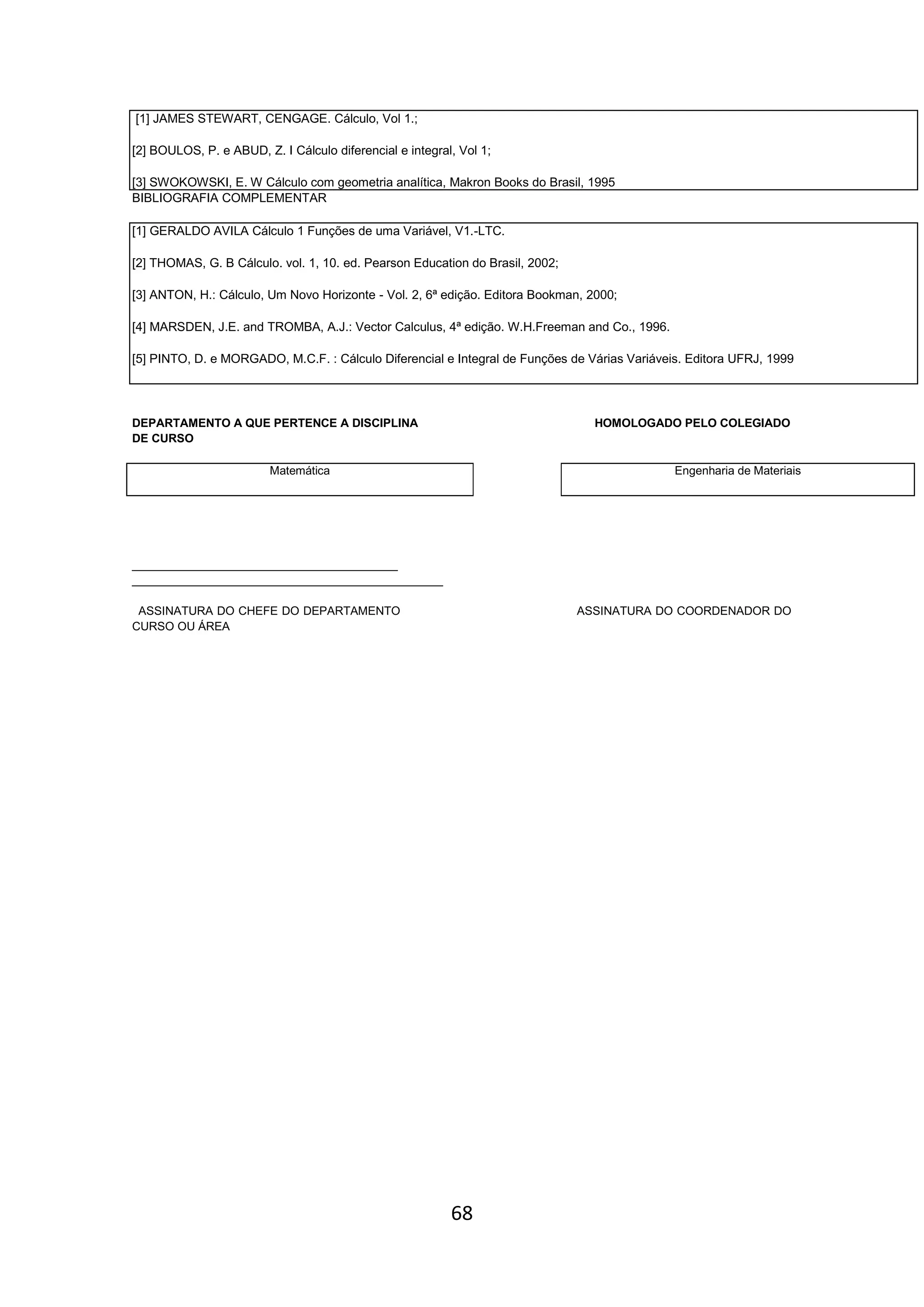 [1] JAMES STEWART, CENGAGE. Cálculo, Vol 1.;

[2] BOULOS, P. e ABUD, Z. I Cálculo diferencial e integral, Vol 1;

[3] SWOKOWSKI, E. W Cálculo com geometria analítica, Makron Books do Brasil, 1995

BIBLIOGRAFIA COMPLEMENTAR

[1] GERALDO AVILA Cálculo 1 Funções de uma Variável, V1.-LTC.

[2] THOMAS, G. B Cálculo. vol. 1, 10. ed. Pearson Education do Brasil, 2002;

[3] ANTON, H.: Cálculo, Um Novo Horizonte - Vol. 2, 6ª edição. Editora Bookman, 2000;

[4] MARSDEN, J.E. and TROMBA, A.J.: Vector Calculus, 4ª edição. W.H.Freeman and Co., 1996.

[5] PINTO, D. e MORGADO, M.C.F. : Cálculo Diferencial e Integral de Funções de Várias Variáveis. Editora UFRJ, 1999

DEPARTAMENTO A QUE PERTENCE A DISCIPLINA

HOMOLOGADO PELO COLEGIADO DE CURSO

Matemática

Engenharia de Materiais

ASSINATURA DO CHEFE DO DEPARTAMENTO

ASSINATURA DO COORDENADOR DO CURSO OU ÁREA

68